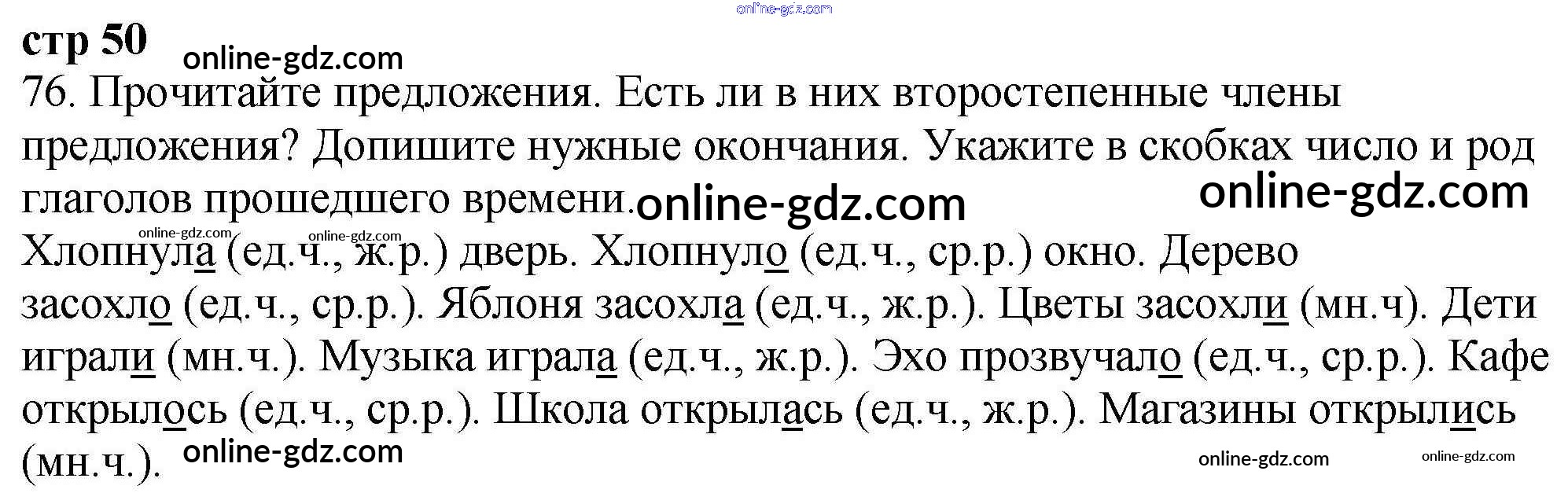 стр 50

76. Прочитайте предложения. Есть ли в них второстепенные члены предложения? Допишите нужные окончания. Укажите в скобках число и род глаголов прошедшего времени.

Хлопнула (ед.ч., ж.р.) дверь. Хлопнуло (ед.ч., ср.р.) окно. Дерево засохло (ед.ч., ср.р.). Яблоня засохла (ед.ч., ж.р.). Цветы засохли (мн.ч). Дети играли (мн.ч.). Музыка играла (ед.ч., ж.р.). Эхо прозвучало (ед.ч., ср.р.). Кафе открылось (ед.ч., ср.р.). Школа открылась (ед.ч., ж.р.). Магазины открылись (мн.ч.).

online-gdz.com